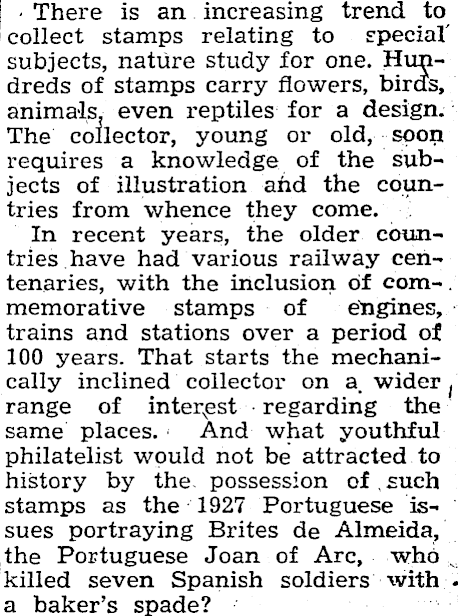 There is an increasing trend to collect stamps relating to special subjects, nature study for one. Hundreds of stamps carry flowers, birds, animals, even reptiles for a design. The collector, young or old, soon requires a knowledge of the subjects of illustration and the countries from whence they come.

In recent years, the older countries have had various railway centenaries, with the inclusion of commemorative stamps of engines, trains and stations over a period of 100 years. That starts the mechanically inclined collector on a wider range of interest regarding the same places. And what youthful philatelist would not be attracted to history by the possession of such stamps as the 1927 Portuguese issues portraying Brites de Almeida, the Portuguese Joan of Arc, who killed seven Spanish soldiers with a baker's spade?